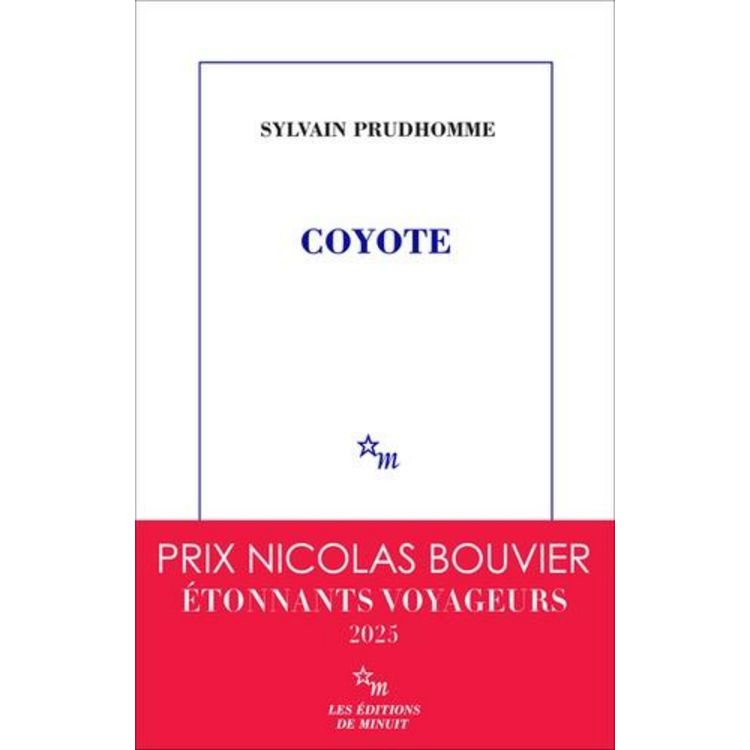 SYLVAIN PRUDHOMME

COYOTE

m

PRIX NICOLAS BOUVIER
ÉTONNANTS VOYAGEURS
2025

m
LES ÉDITIONS
DE MINUIT